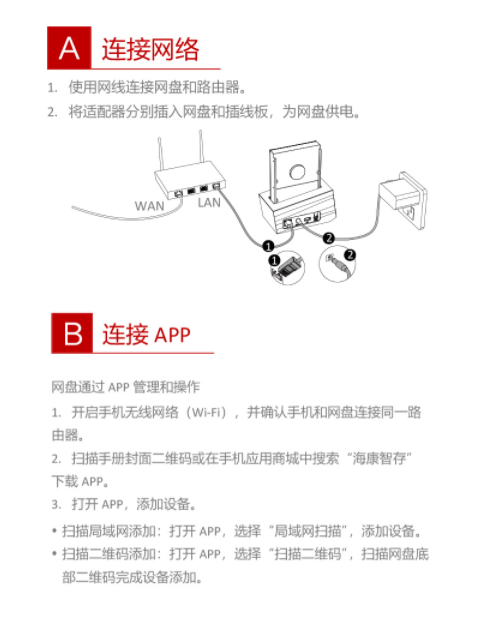 A 连接网络

1. 使用网线连接网盘和路由器。
2. 将适配器分别插入网盘和插线板，为网盘供电。

WAN LAN

1 2 1 2

B 连接 APP

网盘通过 APP 管理和操作
1. 开启手机无线网络（Wi-Fi），并确认手机和网盘连接同一路由器。
2. 扫描手册封面二维码或在手机应用商城中搜索“海康智存”下载 APP。
3. 打开 APP，添加设备。
• 扫描局域网添加：打开 APP，选择“局域网扫描”，添加设备。
• 扫描二维码添加：打开 APP，选择“扫描二维码”，扫描网盘底部二维码完成设备添加。